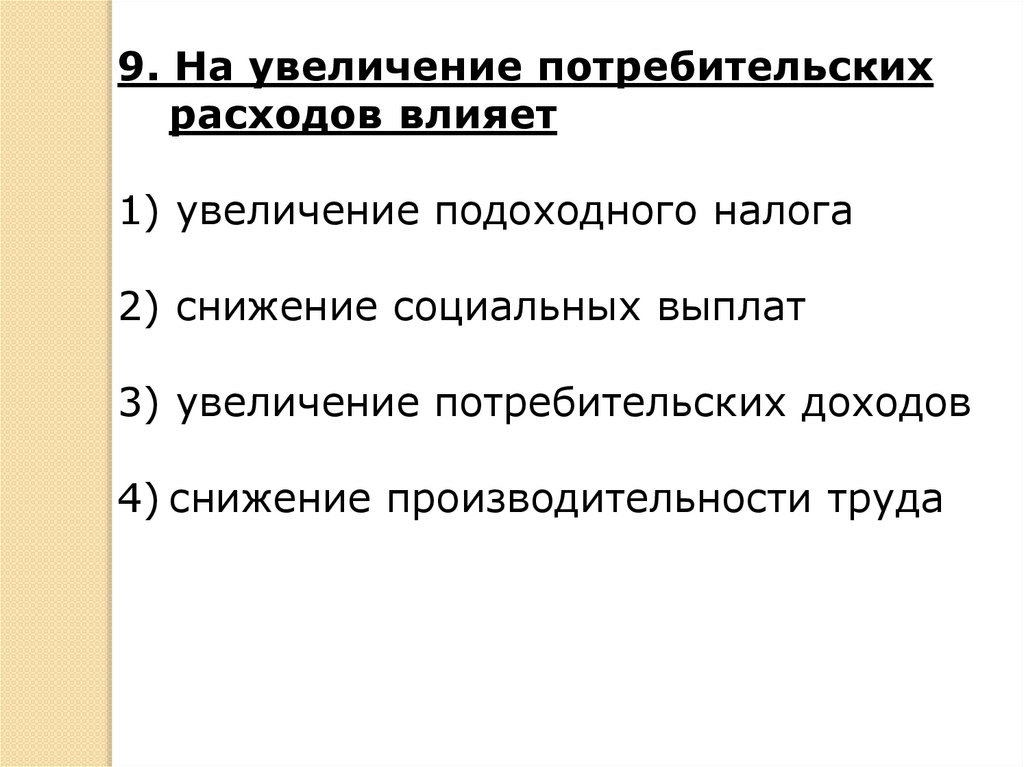 9. На увеличение потребительских расходов влияет

1) увеличение подоходного налога

2) снижение социальных выплат

3) увеличение потребительских доходов

4) снижение производительности труда